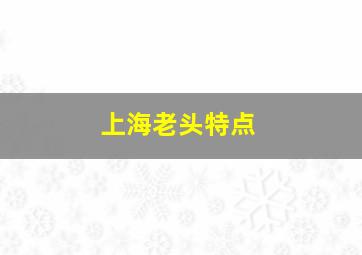 上海老头特点